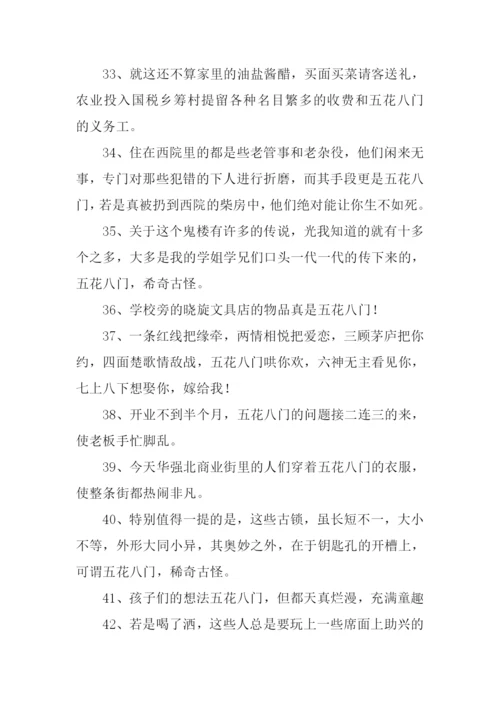 33、就这还不算家里的油盐酱醋，买面买菜请客送礼，农业投入国税乡筹村提留各种名目繁多的收费和五花八门的义务工。

34、住在西院里的都是些老管事和老杂役，他们闲来无事，专门对那些犯错的下人进行折磨，而其手段更是五花八门，若是真被扔到西院的柴房中，他们绝对能让你生不如死。

35、关于这个鬼楼有许多的传说，光我知道的就有十多个之多，大多是我的学姐学兄们口头一代一代的传下来的，五花八门，希奇古怪。

36、学校旁的晓旋文具店的物品真是五花八门！

37、一条红线把缘牵，两情相悦把爱恋，三顾茅庐把你约，四面楚歌情敌战，五花八门哄你欢，六神无主看见你，七上八下想娶你，嫁给我！

38、开业不到半个月，五花八门的问题接二连三的来，使老板手忙脚乱。

39、今天华强北商业街里的人们穿着五花八门的衣服，使整条街都热闹非凡。

40、特别值得一提的是，这些古锁，虽长短不一，大小不等，外形大同小异，其奥妙之外，在于钥匙孔的开槽上，可谓五花八门，稀奇古怪。

41、孩子们的想法五花八门，但都天真烂漫，充满童趣

42、若是喝了酒，这些人总是要玩上一些席面上助兴的